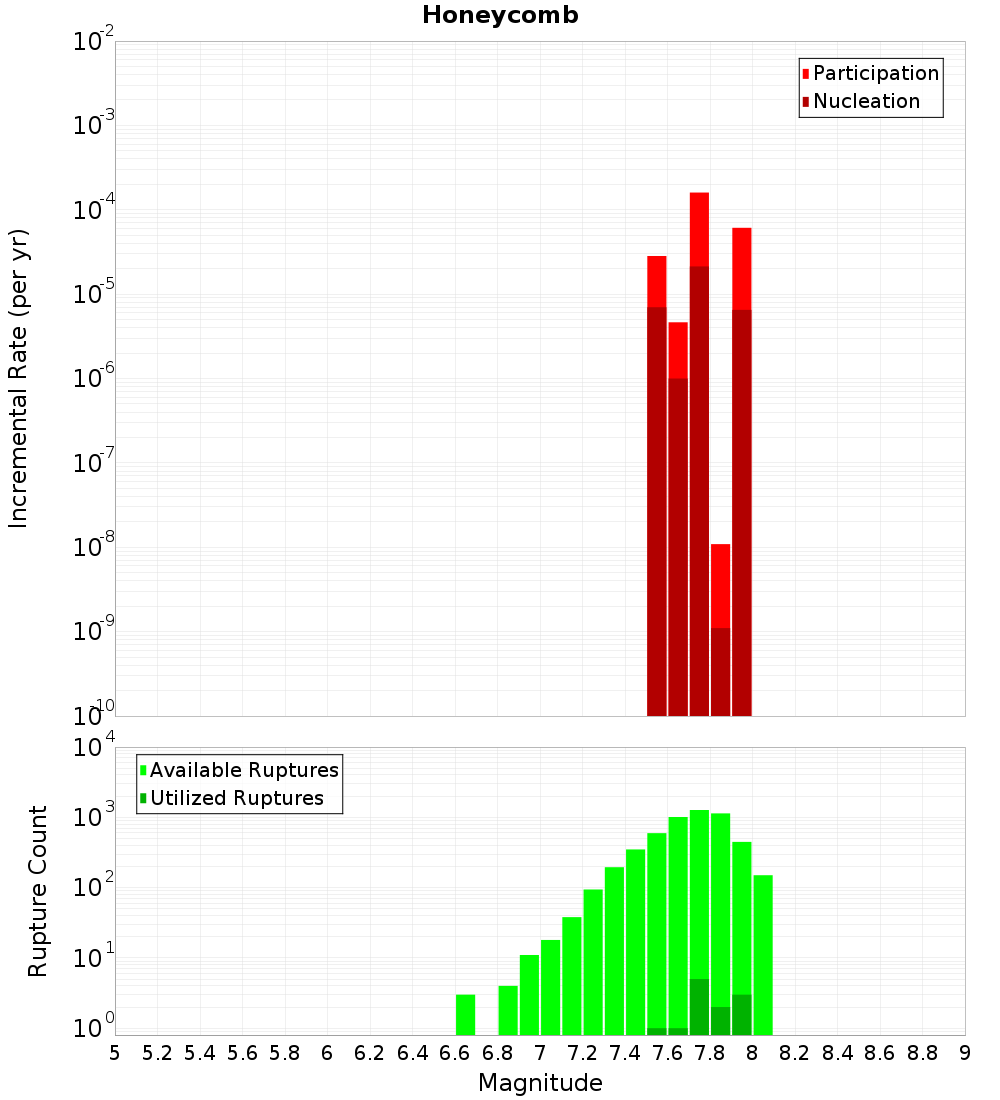 Honeycomb

Participation
Nucleation

Incremental Rate (per yr)

$10^{-2}$
$10^{-3}$
$10^{-4}$
$10^{-5}$
$10^{-6}$
$10^{-7}$
$10^{-8}$
$10^{-9}$
$10^{-10}$

Available Ruptures
Utilized Ruptures

Rupture Count

$10^{4}$
$10^{3}$
$10^{2}$
$10^{1}$
$10^{0}$

5 5.2 5.4 5.6 5.8 6 6.2 6.4 6.6 6.8 7 7.2 7.4 7.6 7.8 8 8.2 8.4 8.6 8.8 9

Magnitude